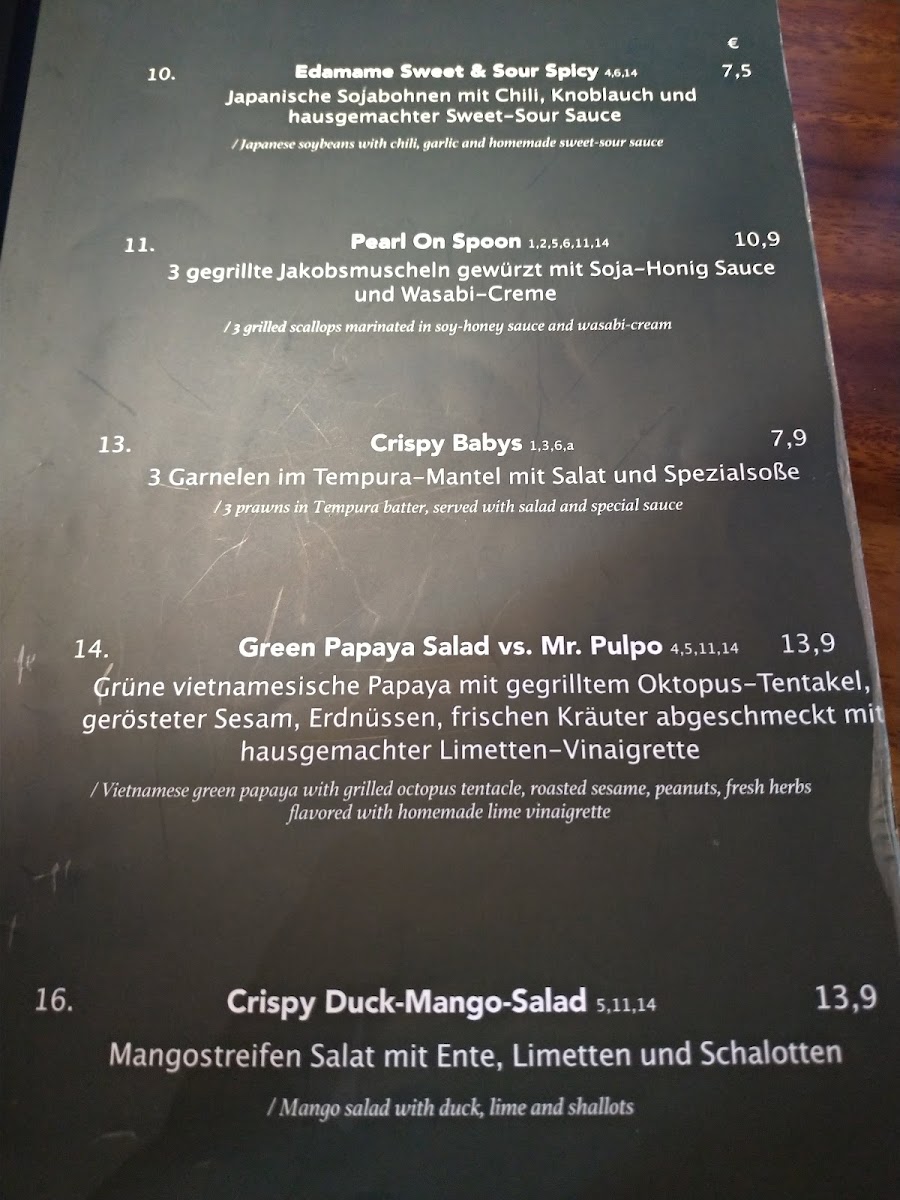 €

10. Edamame Sweet & Sour Spicy 4,6,14 7,5

Japanische Sojabohnen mit Chili, Knoblauch und hausgemachter Sweet-Sour Sauce

/ Japanese soybeans with chili, garlic and homemade sweet-sour sauce

11. Pearl On Spoon 1,2,5,6,11,14 10,9

3 gegrillte Jakobsmuscheln gewürzt mit Soja-Honig Sauce und Wasabi-Creme

/ 3 grilled scallops marinated in soy-honey sauce and wasabi-cream

13. Crispy Babys 1,3,6,a 7,9

3 Garnelen im Tempura-Mantel mit Salat und Spezialsoße

/ 3 prawns in Tempura batter, served with salad and special sauce

14. Green Papaya Salad vs. Mr. Pulpo 4,5,11,14 13,9

Grüne vietnamesische Papaya mit gegrilltem Oktopus-Tentakel, gerösteter Sesam, Erdnüssen, frischen Kräuter abgeschmeckt mit hausgemachter Limetten-Vinaigrette

/ Vietnamese green papaya with grilled octopus tentacle, roasted sesame, peanuts, fresh herbs flavored with homemade lime vinaigrette

16. Crispy Duck-Mango-Salad 5,11,14 13,9

Mangostreifen Salat mit Ente, Limetten und Schalotten

/ Mango salad with duck, lime and shallots